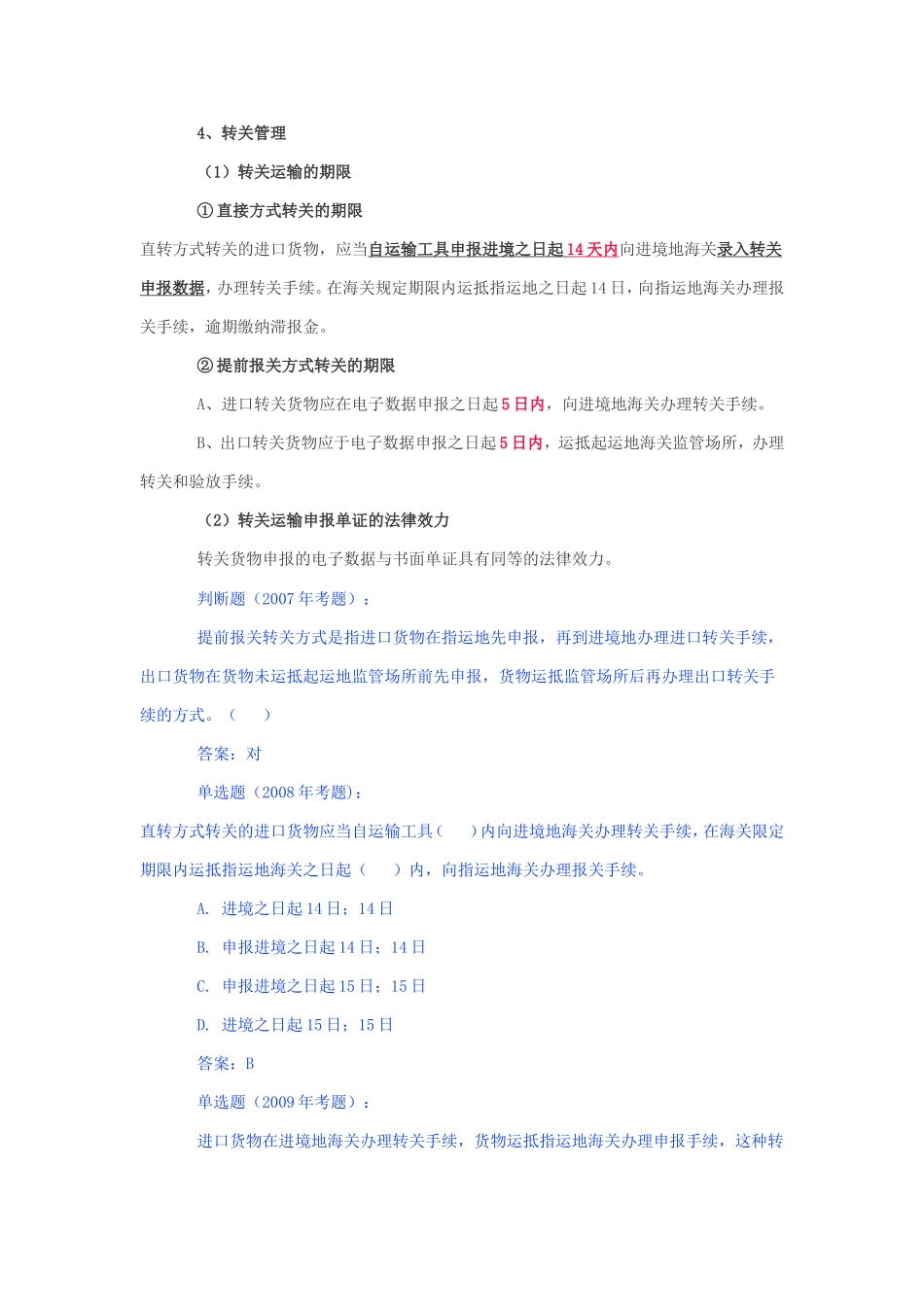 4、转关管理

（1）转关运输的期限

①直接方式转关的期限

直转方式转关的进口货物，应当自运输工具申报进境之日起14天内向进境地海关录入转关申报数据，办理转关手续。在海关规定期限内运抵指运地之日起14日，向指运地海关办理报关手续，逾期缴纳滞报金。

②提前报关方式转关的期限

A、进口转关货物应在电子数据申报之日起5日内，向进境地海关办理转关手续。

B、出口转关货物应于电子数据申报之日起5日内，运抵起运地海关监管场所，办理转关和验放手续。

（2）转关运输申报单证的法律效力

转关货物申报的电子数据与书面单证具有同等的法律效力。

判断题（2007年考题）：

提前报关转关方式是指进口货物在指运地先申报，再到进境地办理进口转关手续，出口货物在货物未运抵起运地监管场所前先申报，货物运抵监管场所后再办理出口转关手续的方式。（ ）

答案：对

单选题（2008年考题）：

直转方式转关的进口货物应当自运输工具（ ）内向进境地海关办理转关手续，在海关限定期限内运抵指运地海关之日起（ ）内，向指运地海关办理报关手续。

A. 进境之日起14日；14日

B. 申报进境之日起14日；14日

C. 申报进境之日起15日；15日

D. 进境之日起15日；15日

答案：B

单选题（2009年考题）：

进口货物在进境地海关办理转关手续，货物运抵指运地海关办理申报手续，这种转